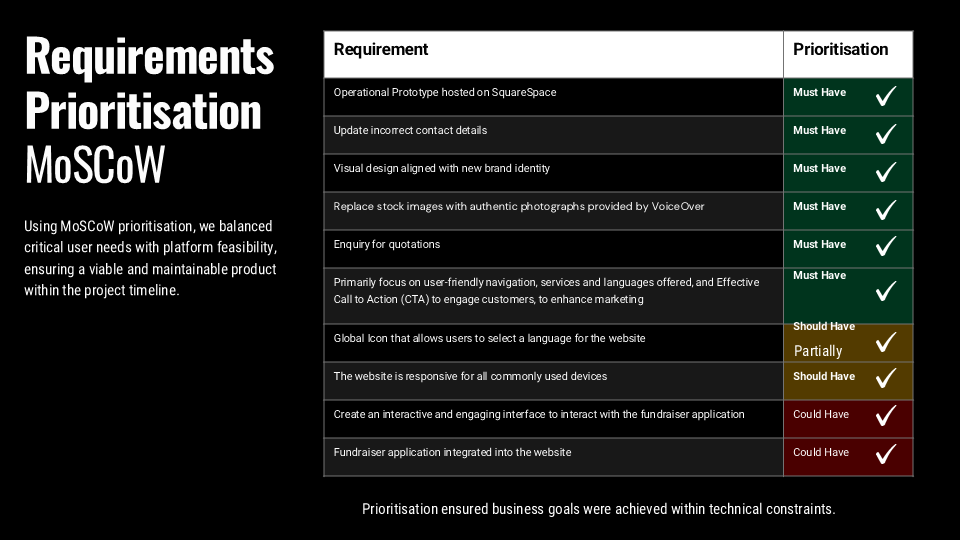 Requirements Prioritisation MoSCoW

Using MoSCoW prioritisation, we balanced critical user needs with platform feasibility, ensuring a viable and maintainable product within the project timeline.

| Requirement | Prioritisation |
|---|---|
| Operational Prototype hosted on SquareSpace | Must Have ✓ |
| Update incorrect contact details | Must Have ✓ |
| Visual design aligned with new brand identity | Must Have ✓ |
| Replace stock images with authentic photographs provided by VoiceOver | Must Have ✓ |
| Enquiry for quotations | Must Have ✓ |
| Primarily focus on user-friendly navigation, services and languages offered, and Effective Call to Action (CTA) to engage customers, to enhance marketing | Must Have ✓ |
| Global Icon that allows users to select a language for the website | Should Have Partially ✓ |
| The website is responsive for all commonly used devices | Should Have ✓ |
| Create an interactive and engaging interface to interact with the fundraiser application | Could Have ✓ |
| Fundraiser application integrated into the website | Could Have ✓ |

Prioritisation ensured business goals were achieved within technical constraints.